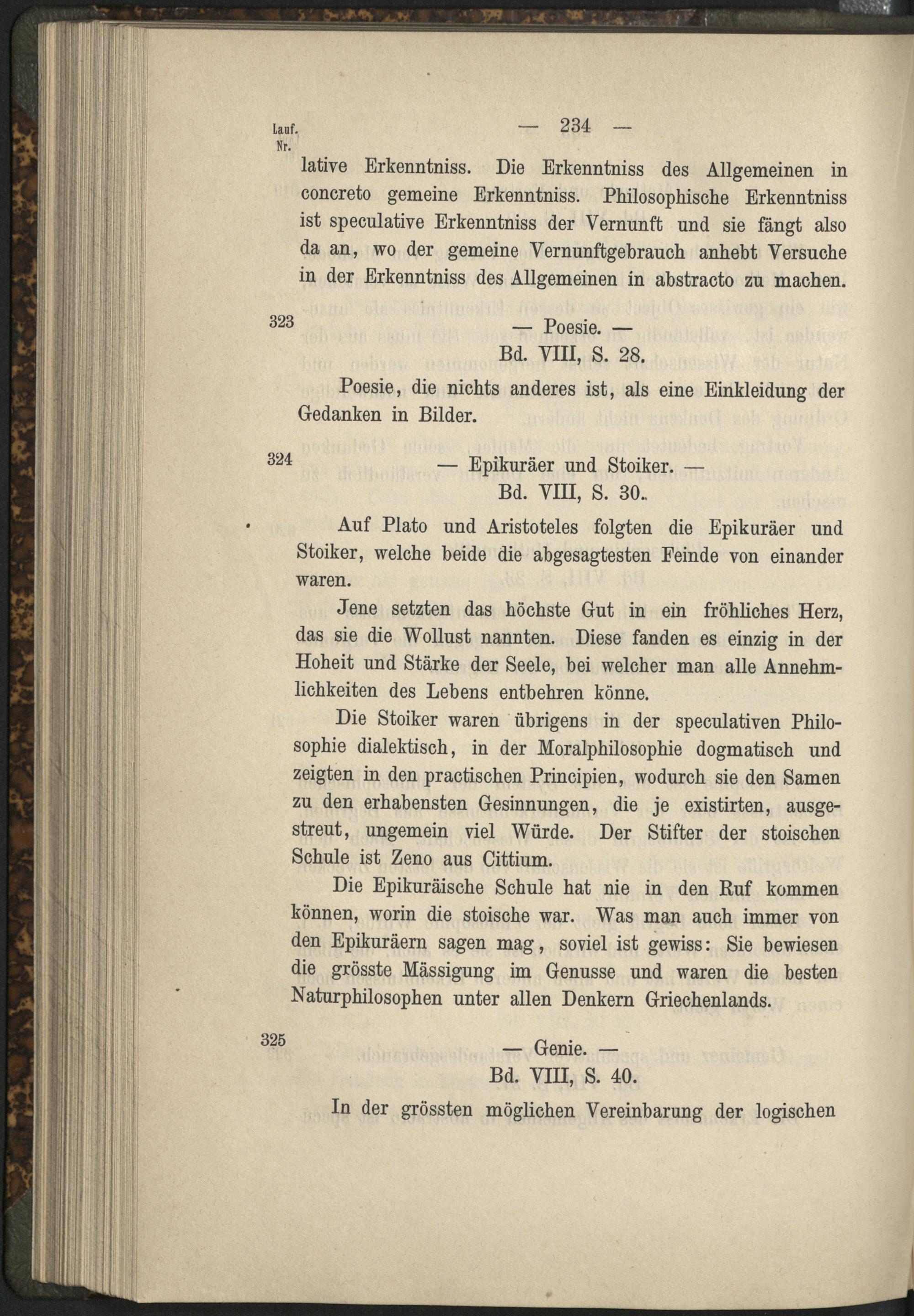 Lauf. Nr.

— 234 —

lative Erkenntniss. Die Erkenntniss des Allgemeinen in concreto gemeine Erkenntniss. Philosophische Erkenntniss ist speculative Erkenntniss der Vernunft und sie fängt also da an, wo der gemeine Vernunftgebrauch anhebt Versuche in der Erkenntniss des Allgemeinen in abstracto zu machen.

323

— Poesie. —
Bd. VIII, S. 28.

Poesie, die nichts anderes ist, als eine Einkleidung der Gedanken in Bilder.

324

— Epikuräer und Stoiker. —
Bd. VIII, S. 30.

Auf Plato und Aristoteles folgten die Epikuräer und Stoiker, welche beide die abgesagtesten Feinde von einander waren.

Jene setzten das höchste Gut in ein fröhliches Herz, das sie die Wollust nannten. Diese fanden es einzig in der Hoheit und Stärke der Seele, bei welcher man alle Annehmlichkeiten des Lebens entbehren könne.

Die Stoiker waren übrigens in der speculativen Philosophie dialektisch, in der Moralphilosophie dogmatisch und zeigten in den practischen Principien, wodurch sie den Samen zu den erhabensten Gesinnungen, die je existirten, ausgestreut, ungemein viel Würde. Der Stifter der stoischen Schule ist Zeno aus Cittium.

Die Epikuräische Schule hat nie in den Ruf kommen können, worin die stoische war. Was man auch immer von den Epikuräern sagen mag, soviel ist gewiss: Sie bewiesen die grösste Mässigung im Genusse und waren die besten Naturphilosophen unter allen Denkern Griechenlands.

325

— Genie. —
Bd. VIII, S. 40.

In der grössten möglichen Vereinbarung der logischen